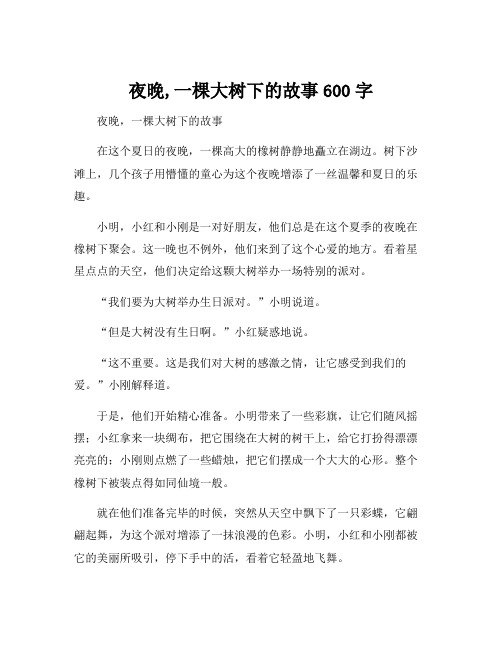 夜晚,一棵大树下的故事 600 字

夜晚，一棵大树下的故事

在这个夏日的夜晚，一棵高大的橡树静静地矗立在湖边。树下沙滩上，几个孩子用懵懂的童心为这个夜晚增添了一丝温馨和夏日的乐趣。

小明，小红和小刚是一对好朋友，他们总是在这个夏季的夜晚在橡树下聚会。这一晚也不例外，他们来到了这个心爱的地方。看着星星点点的天空，他们决定给这颗大树举办一场特别的派对。

“我们要为大树举办生日派对。”小明说道。

“但是大树没有生日啊。”小红疑惑地说。

“这不重要。这是我们对大树的感激之情，让它感受到我们的爱。”小刚解释道。

于是，他们开始精心准备。小明带来了一些彩旗，让它们随风摇摆；小红拿来一块绸布，把它围绕在大树的树干上，给它打扮得漂漂亮亮的；小刚则点燃了一些蜡烛，把它们摆成一个大大的心形。整个橡树下被装点得如同仙境一般。

就在他们准备完毕的时候，突然从天空中飘下了一只彩蝶，它翩翩起舞，为这个派对增添了一抹浪漫的色彩。小明，小红和小刚都被它的美丽所吸引，停下手中的活，看着它轻盈地飞舞。